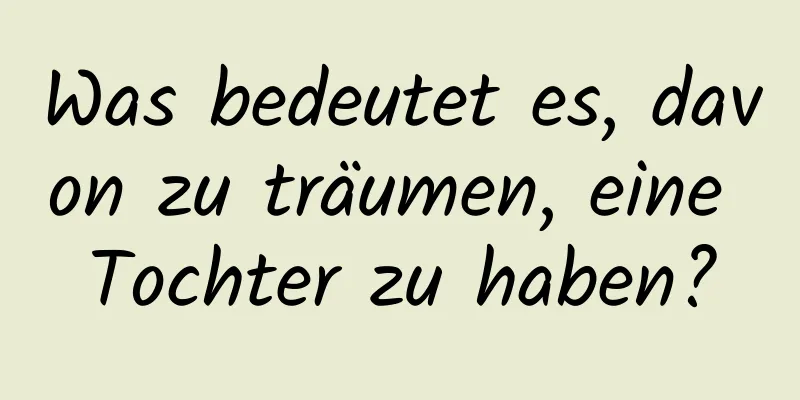 Was bedeutet es, davon zu träumen, eine Tochter zu haben?